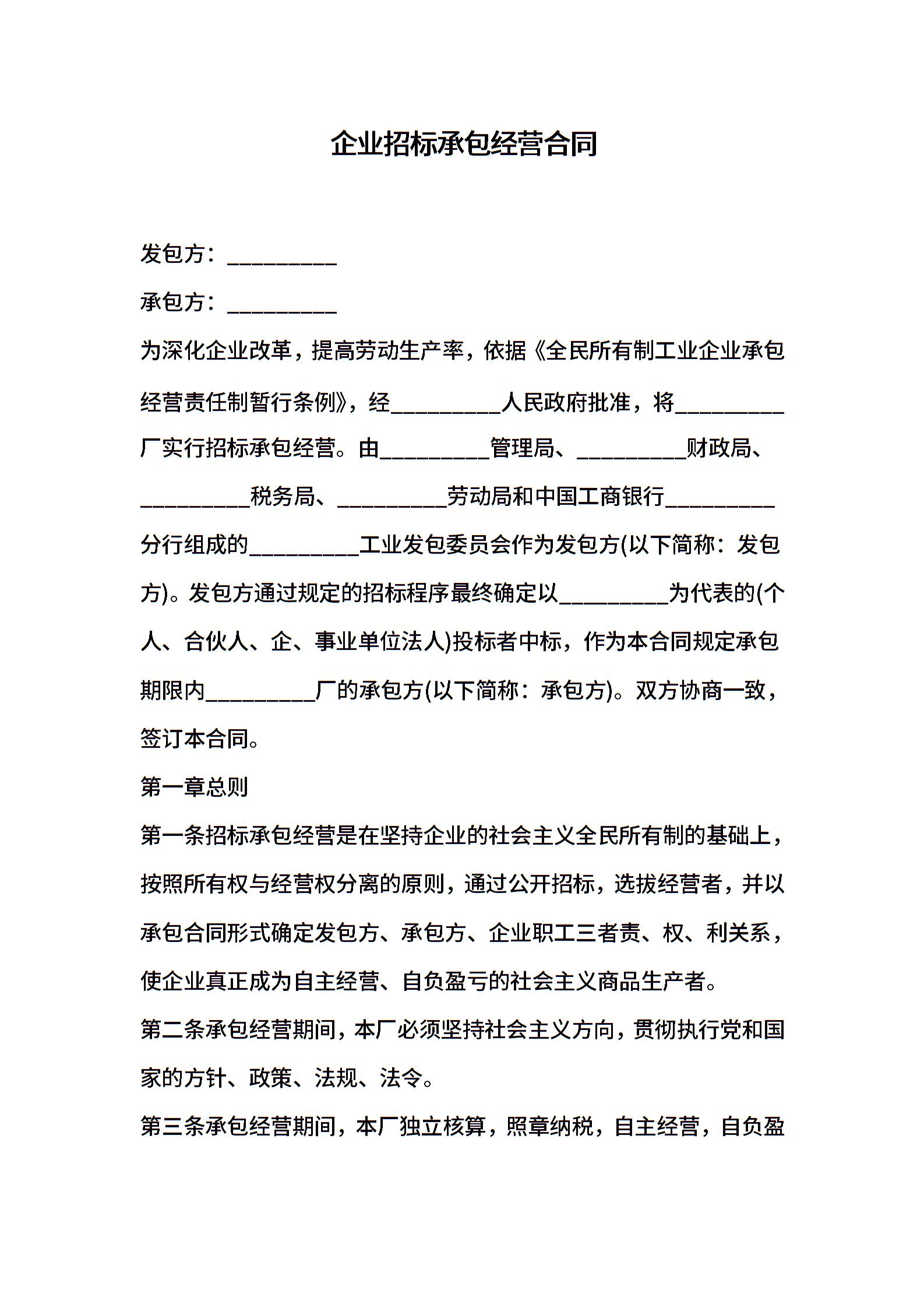 企业招标承包经营合同

发包方：__________

承包方：__________

为深化企业改革，提高劳动生产率，依据《全民所有制工业企业承包经营责任制暂行条例》，经__________人民政府批准，将__________厂实行招标承包经营。由__________管理局、__________财政局、__________税务局、__________劳动局和中国工商银行__________分行组成的__________工业发包委员会作为发包方(以下简称：发包方)。发包方通过规定的招标程序最终确定以__________为代表的(个人、合伙人、企、事业单位法人)投标者中标，作为本合同规定承包期限内__________厂的承包方(以下简称：承包方)。双方协商一致，签订本合同。

第一章总则

第一条招标承包经营是在坚持企业的社会主义全民所有制的基础上，按照所有权与经营权分离的原则，通过公开招标，选拔经营者，并以承包合同形式确定发包方、承包方、企业职工三者责、权、利关系，使企业真正成为自主经营、自负盈亏的社会主义商品生产者。

第二条承包经营期间，本厂必须坚持社会主义方向，贯彻执行党和国家的方针、政策、法规、法令。

第三条承包经营期间，本厂独立核算，照章纳税，自主经营，自负盈